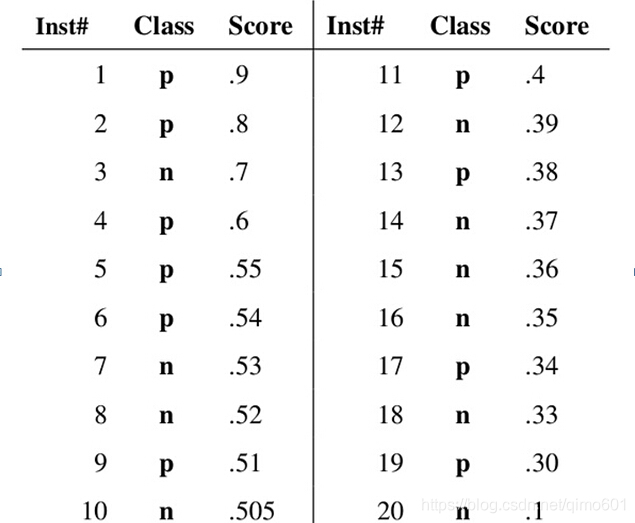 | Inst# | Class | Score | Inst# | Class | Score |
|---|---|---|---|---|---|
| 1 | p | .9 | 11 | p | .4 |
| 2 | p | .8 | 12 | n | .39 |
| 3 | n | .7 | 13 | p | .38 |
| 4 | p | .6 | 14 | n | .37 |
| 5 | p | .55 | 15 | n | .36 |
| 6 | p | .54 | 16 | n | .35 |
| 7 | n | .53 | 17 | p | .34 |
| 8 | n | .52 | 18 | n | .33 |
| 9 | p | .51 | 19 | p | .30 |
| 10 | n | .505 | 20 | n | .1 |

https://blog.csdn.net/qimo601